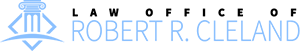 LAW OFFICE OF
ROBERT R. CLELAND